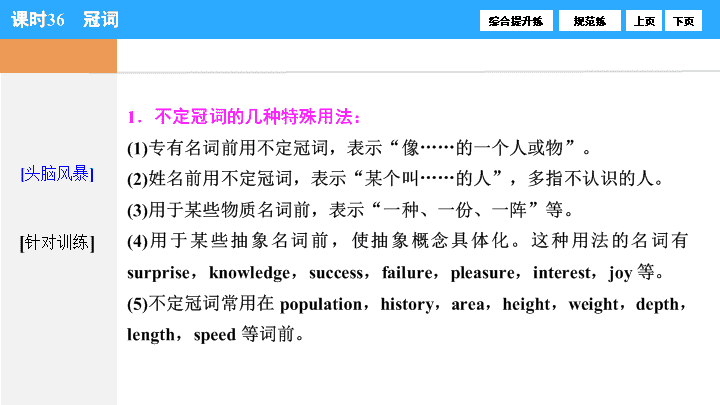 课时36　冠词

综合提升练　规范练　上页　下页

[头脑风暴]

[针对训练]

1．不定冠词的几种特殊用法：

(1)专有名词前用不定冠词，表示“像……的一个人或物”。

(2)姓名前用不定冠词，表示“某个叫……的人”，多指不认识的人。

(3)用于某些物质名词前，表示“一种、一份、一阵”等。

(4)用于某些抽象名词前，使抽象概念具体化。这种用法的名词有 surprise，knowledge，success，failure，pleasure，interest，joy 等。

(5)不定冠词常用在 population，history，area，height，weight，depth，length，speed 等词前。